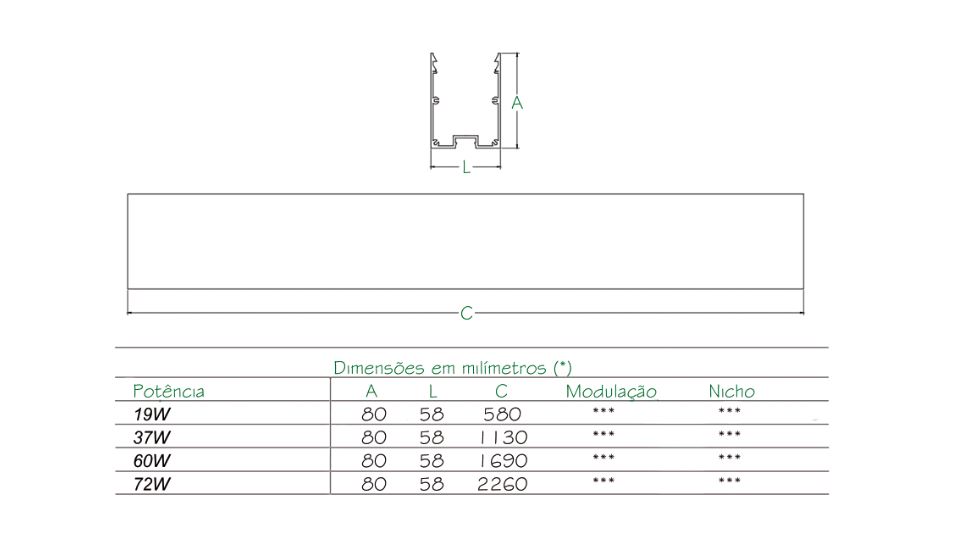 A

L

C

Dimensões em milímetros (*)

| Potência | A | L | C | Modulação | Nicho |
|---|---|---|---|---|---|
| 19W | 80 | 58 | 580 | *** | *** |
| 37W | 80 | 58 | 1130 | *** | *** |
| 60W | 80 | 58 | 1690 | *** | *** |
| 72W | 80 | 58 | 2260 | *** | *** |